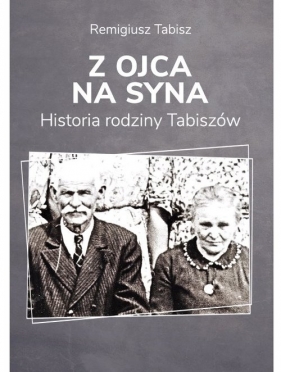 Remigiusz Tabisz

Z OJCA
NA SYNA

Historia rodziny Tabiszów